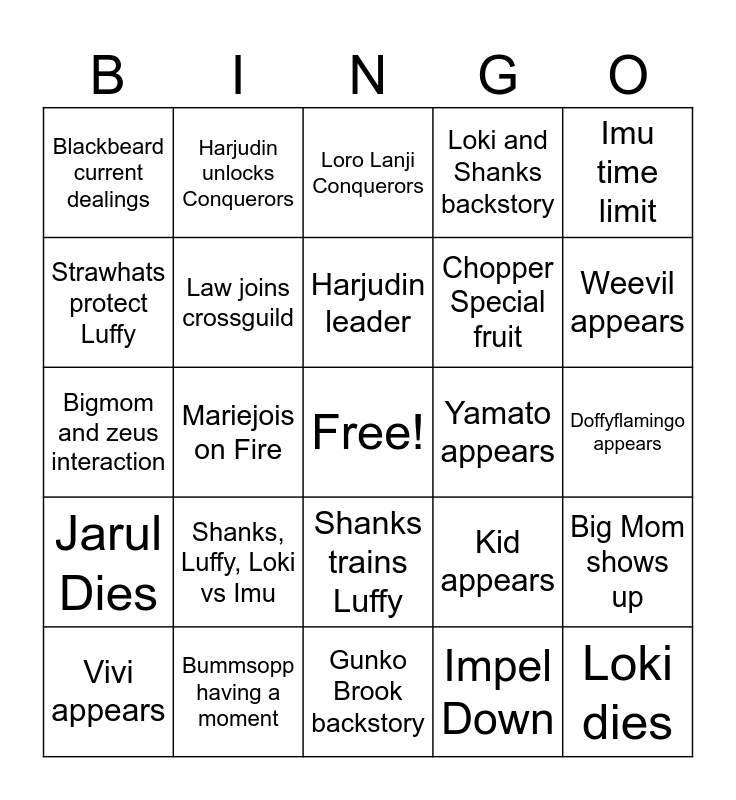 | B | I | N | G | O |
|---|---|---|---|---|
| Blackbeard current dealings | Harjudin unlocks Conquerors | Loro Lanji Conquerors | Loki and Shanks backstory | Imu time limit |
| Strawhats protect Luffy | Law joins crossguild | Harjudin leader | Chopper Special fruit | Weevil appears |
| Bigmom and zeus interaction | Mariejois on Fire | Free! | Yamato appears | Doffyflamingo appears |
| Jarul Dies | Shanks, Luffy, Loki vs Imu | Shanks trains Luffy | Kid appears | Big Mom shows up |
| Vivi appears | Bummsopp having a moment | Gunko Brook backstory | Impel Down | Loki dies |